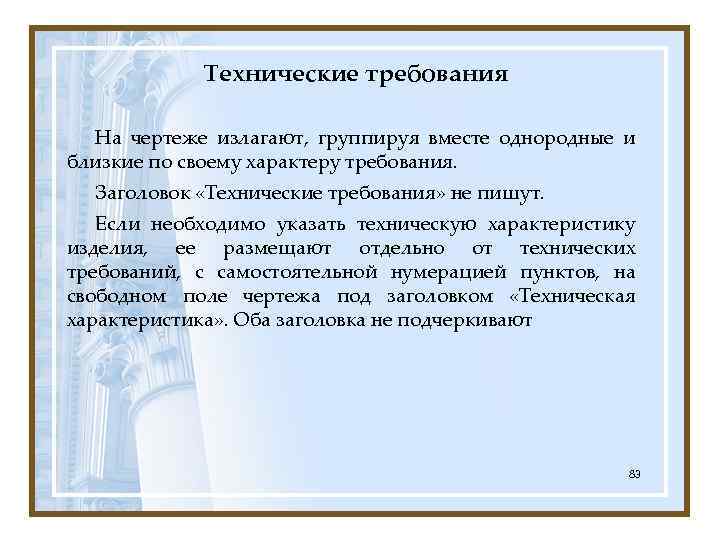 Технические требования

На чертеже излагают, группируя вместе однородные и близкие по своему характеру требования.

Заголовок «Технические требования» не пишут.

Если необходимо указать техническую характеристику изделия, ее размещают отдельно от технических требований, с самостоятельной нумерацией пунктов, на свободном поле чертежа под заголовком «Техническая характеристика». Оба заголовка не подчеркивают

83